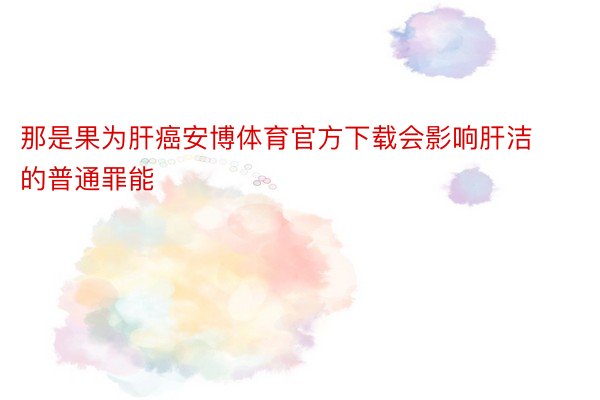 那是果为肝癌安博体育官方下载会影响肝洁的普通罪能